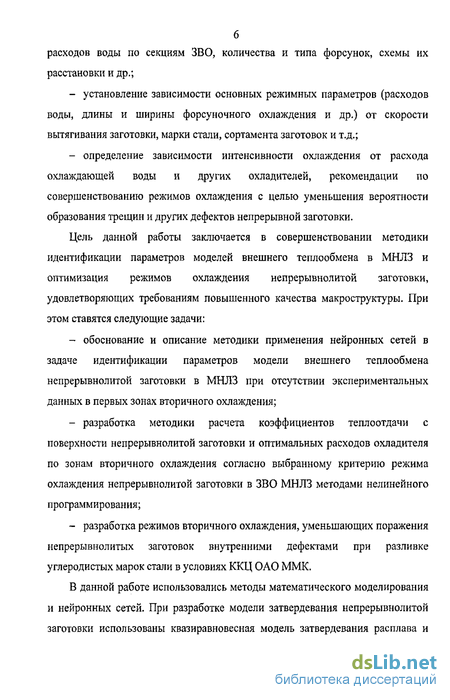 6

расходов воды по секциям ЗВО, количества и типа форсунок, схемы их расстановки и др.;

– установление зависимости основных режимных параметров (расходов воды, длины и ширины форсуночного охлаждения и др.) от скорости вытягивания заготовки, марки стали, сортамента заготовок и т.д.;

– определение зависимости интенсивности охлаждения от расхода охлаждающей воды и других охладителей, рекомендации по совершенствованию режимов охлаждения с целью уменьшения вероятности образования трещин и других дефектов непрерывной заготовки.

Цель данной работы заключается в совершенствовании методики идентификации параметров моделей внешнего теплообмена в МНЛЗ и оптимизация режимов охлаждения непрерывнолитой заготовки, удовлетворяющих требованиям повышенного качества макроструктуры. При этом ставятся следующие задачи:

– обоснование и описание методики применения нейронных сетей в задаче идентификации параметров модели внешнего теплообмена непрерывнолитой заготовки в МНЛЗ при отсутствии экспериментальных данных в первых зонах вторичного охлаждения;

– разработка методики расчета коэффициентов теплоотдачи с поверхности непрерывнолитой заготовки и оптимальных расходов охладителя по зонам вторичного охлаждения согласно выбранному критерию режима охлаждения непрерывнолитой заготовки в ЗВО МНЛЗ методами нелинейного программирования;

– разработка режимов вторичного охлаждения, уменьшающих поражения непрерывнолитых заготовок внутренними дефектами при разливке углеродистых марок стали в условиях ККЦ ОАО ММК.

В данной работе использовались методы математического моделирования и нейронных сетей. При разработке модели затвердевания непрерывнолитой заготовки использованы квазиравновесная модель затвердевания расплава и

dsLib.net
библиотека диссертаций